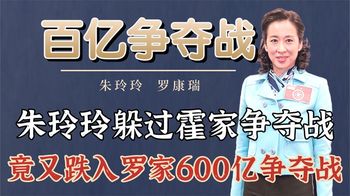 百亿争夺战

朱玲玲 罗康瑞

朱玲玲躲过霍家争夺战

竟又跌入罗家600亿争夺战